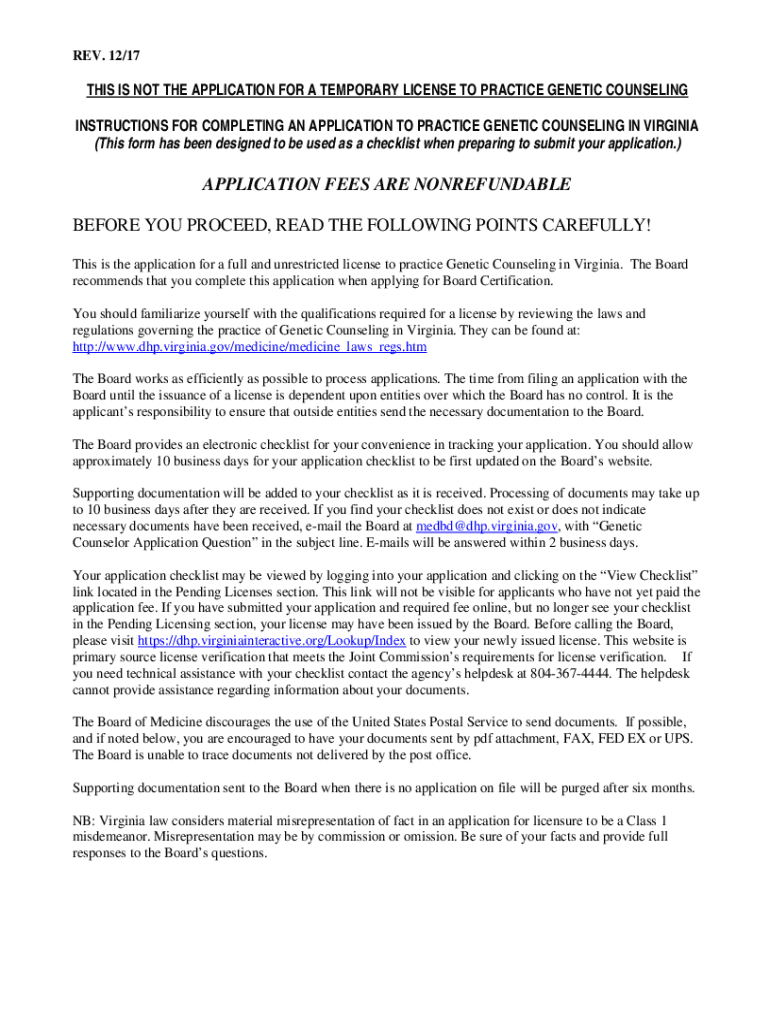 REV. 12/17

THIS IS NOT THE APPLICATION FOR A TEMPORARY LICENSE TO PRACTICE GENETIC COUNSELING

INSTRUCTIONS FOR COMPLETING AN APPLICATION TO PRACTICE GENETIC COUNSELING IN VIRGINIA
(This form has been designed to be used as a checklist when preparing to submit your application.)

APPLICATION FEES ARE NONREFUNDABLE

BEFORE YOU PROCEED, READ THE FOLLOWING POINTS CAREFULLY!

This is the application for a full and unrestricted license to practice Genetic Counseling in Virginia. The Board recommends that you complete this application when applying for Board Certification.

You should familiarize yourself with the qualifications required for a license by reviewing the laws and regulations governing the practice of Genetic Counseling in Virginia. They can be found at: http://www.dhp.virginia.gov/medicine/medicine_laws_regs.htm

The Board works as efficiently as possible to process applications. The time from filing an application with the Board until the issuance of a license is dependent upon entities over which the Board has no control. It is the applicant's responsibility to ensure that outside entities send the necessary documentation to the Board.

The Board provides an electronic checklist for your convenience in tracking your application. You should allow approximately 10 business days for your application checklist to be first updated on the Board's website.

Supporting documentation will be added to your checklist as it is received. Processing of documents may take up to 10 business days after they are received. If you find your checklist does not exist or does not indicate necessary documents have been received, e-mail the Board at medbd@dhp.virginia.gov, with "Genetic Counselor Application Question" in the subject line. E-mails will be answered within 2 business days.

Your application checklist may be viewed by logging into your application and clicking on the "View Checklist" link located in the Pending Licenses section. This link will not be visible for applicants who have not yet paid the application fee. If you have submitted your application and required fee online, but no longer see your checklist in the Pending Licensing section, your license may have been issued by the Board. Before calling the Board, please visit https://dhp.virginiainteractive.org/Lookup/Index to view your newly issued license. This website is primary source license verification that meets the Joint Commission's requirements for license verification. If you need technical assistance with your checklist contact the agency's helpdesk at 804-367-4444. The helpdesk cannot provide assistance regarding information about your documents.

The Board of Medicine discourages the use of the United States Postal Service to send documents. If possible, and if noted below, you are encouraged to have your documents sent by pdf attachment, FAX, FED EX or UPS. The Board is unable to trace documents not delivered by the post office.

Supporting documentation sent to the Board when there is no application on file will be purged after six months.

NB: Virginia law considers material misrepresentation of fact in an application for licensure to be a Class 1 misdemeanor. Misrepresentation may be by commission or omission. Be sure of your facts and provide full responses to the Board's questions.